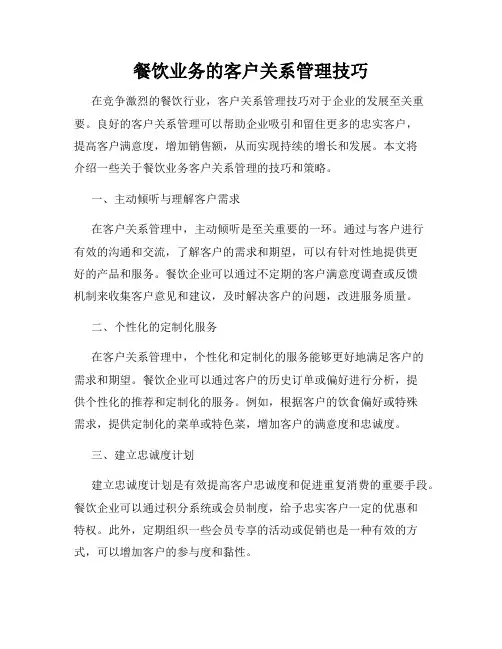 餐饮业务的客户关系管理技巧

在竞争激烈的餐饮行业，客户关系管理技巧对于企业的发展至关重要。良好的客户关系管理可以帮助企业吸引和留住更多的忠实客户，提高客户满意度，增加销售额，从而实现持续的增长和发展。本文将介绍一些关于餐饮业务客户关系管理的技巧和策略。

一、主动倾听与理解客户需求

在客户关系管理中，主动倾听是至关重要的一环。通过与客户进行有效的沟通和交流，了解客户的需求和期望，可以有针对性地提供更好的产品和服务。餐饮企业可以通过不定期的客户满意度调查或反馈机制来收集客户意见和建议，及时解决客户的问题，改进服务质量。

二、个性化的定制化服务

在客户关系管理中，个性化和定制化的服务能够更好地满足客户的需求和期望。餐饮企业可以通过客户的历史订单或偏好进行分析，提供个性化的推荐和定制化的服务。例如，根据客户的饮食偏好或特殊需求，提供定制化的菜单或特色菜，增加客户的满意度和忠诚度。

三、建立忠诚度计划

建立忠诚度计划是有效提高客户忠诚度和促进重复消费的重要手段。餐饮企业可以通过积分系统或会员制度，给予忠实客户一定的优惠和特权。此外，定期组织一些会员专享的活动或促销也是一种有效的方式，可以增加客户的参与度和黏性。